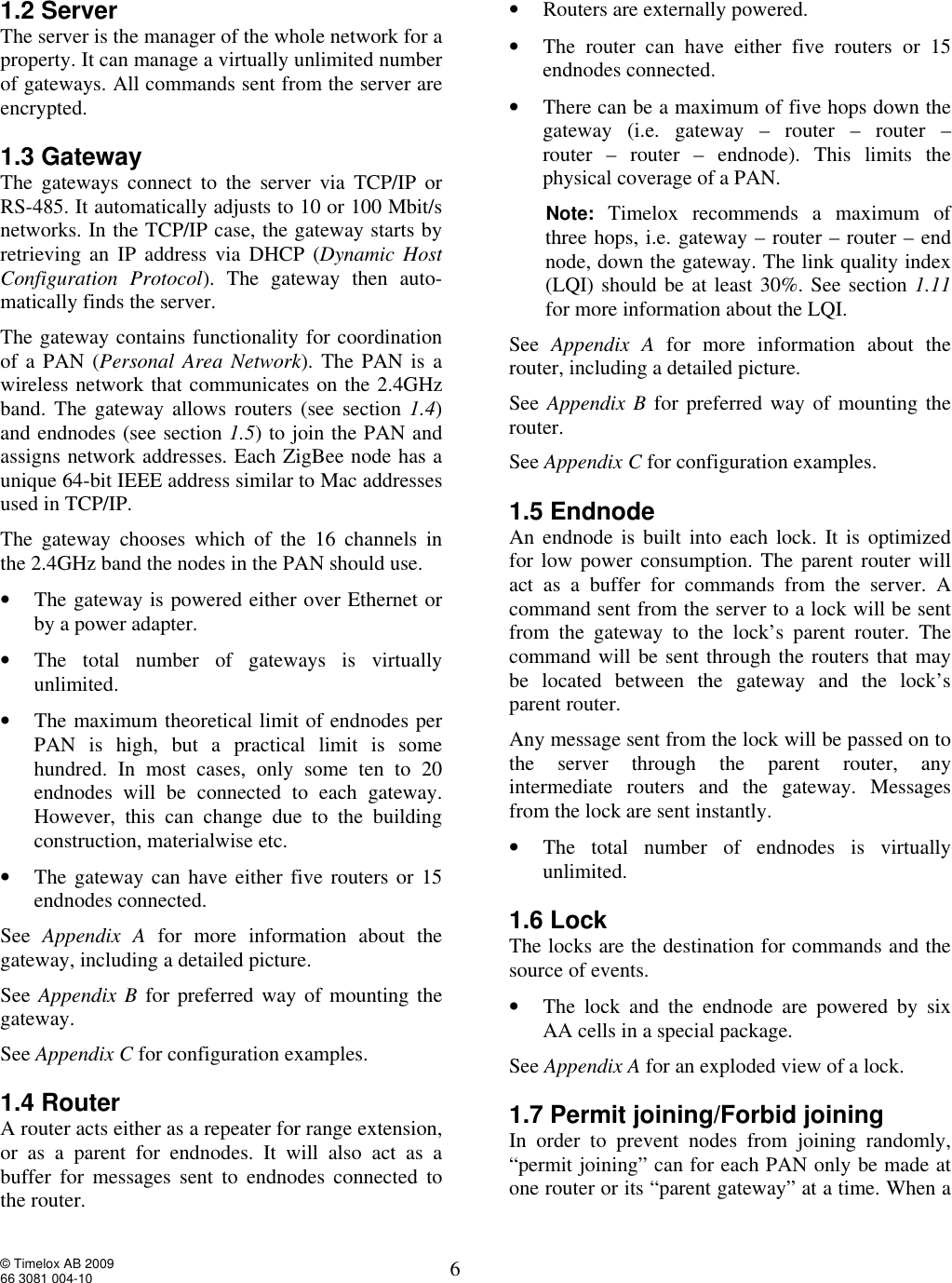 1.2 Server
The server is the manager of the whole network for a property. It can manage a virtually unlimited number of gateways. All commands sent from the server are encrypted.

1.3 Gateway
The gateways connect to the server via TCP/IP or RS-485. It automatically adjusts to 10 or 100 Mbit/s networks. In the TCP/IP case, the gateway starts by retrieving an IP address via DHCP (Dynamic Host Configuration Protocol). The gateway then automatically finds the server.

The gateway contains functionality for coordination of a PAN (Personal Area Network). The PAN is a wireless network that communicates on the 2.4GHz band. The gateway allows routers (see section 1.4) and endnodes (see section 1.5) to join the PAN and assigns network addresses. Each ZigBee node has a unique 64-bit IEEE address similar to Mac addresses used in TCP/IP.

The gateway chooses which of the 16 channels in the 2.4GHz band the nodes in the PAN should use.

• The gateway is powered either over Ethernet or by a power adapter.

• The total number of gateways is virtually unlimited.

• The maximum theoretical limit of endnodes per PAN is high, but a practical limit is some hundred. In most cases, only some ten to 20 endnodes will be connected to each gateway. However, this can change due to the building construction, materialwise etc.

• The gateway can have either five routers or 15 endnodes connected.

See Appendix A for more information about the gateway, including a detailed picture.

See Appendix B for preferred way of mounting the gateway.

See Appendix C for configuration examples.

1.4 Router
A router acts either as a repeater for range extension, or as a parent for endnodes. It will also act as a buffer for messages sent to endnodes connected to the router.

• Routers are externally powered.

• The router can have either five routers or 15 endnodes connected.

• There can be a maximum of five hops down the gateway (i.e. gateway – router – router – router – router – endnode). This limits the physical coverage of a PAN.

Note: Timelox recommends a maximum of three hops, i.e. gateway – router – router – end node, down the gateway. The link quality index (LQI) should be at least 30%. See section 1.11 for more information about the LQI.

See Appendix A for more information about the router, including a detailed picture.

See Appendix B for preferred way of mounting the router.

See Appendix C for configuration examples.

1.5 Endnode
An endnode is built into each lock. It is optimized for low power consumption. The parent router will act as a buffer for commands from the server. A command sent from the server to a lock will be sent from the gateway to the lock’s parent router. The command will be sent through the routers that may be located between the gateway and the lock’s parent router.

Any message sent from the lock will be passed on to the server through the parent router, any intermediate routers and the gateway. Messages from the lock are sent instantly.

• The total number of endnodes is virtually unlimited.

1.6 Lock
The locks are the destination for commands and the source of events.

• The lock and the endnode are powered by six AA cells in a special package.

See Appendix A for an exploded view of a lock.

1.7 Permit joining/Forbid joining
In order to prevent nodes from joining randomly, “permit joining” can for each PAN only be made at one router or its “parent gateway” at a time. When a

© Timelox AB 2009
66 3081 004-10
6